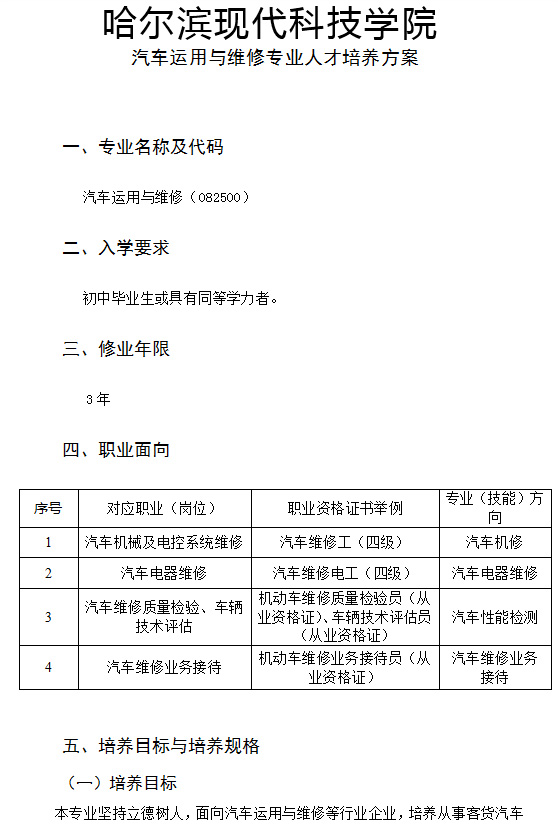 哈尔滨现代科技学院
汽车运用与维修专业人才培养方案

一、专业名称及代码

汽车运用与维修（082500）

二、入学要求

初中毕业生或具有同等学力者。

三、修业年限

3年

四、职业面向

| 序号 | 对应职业（岗位） | 职业资格证书举例 | 专业（技能）方向 |
|---|---|---|---|
| 1 | 汽车机械及电控系统维修 | 汽车维修工（四级） | 汽车机修 |
| 2 | 汽车电器维修 | 汽车维修电工（四级） | 汽车电器维修 |
| 3 | 汽车维修质量检验、车辆技术评估 | 机动车维修质量检验员（从业资格证）、车辆技术评估员（从业资格证） | 汽车性能检测 |
| 4 | 汽车维修业务接待 | 机动车维修业务接待员（从业资格证） | 汽车维修业务接待 |

五、培养目标与培养规格

（一）培养目标

本专业坚持立德树人，面向汽车运用与维修等行业企业，培养从事客货汽车